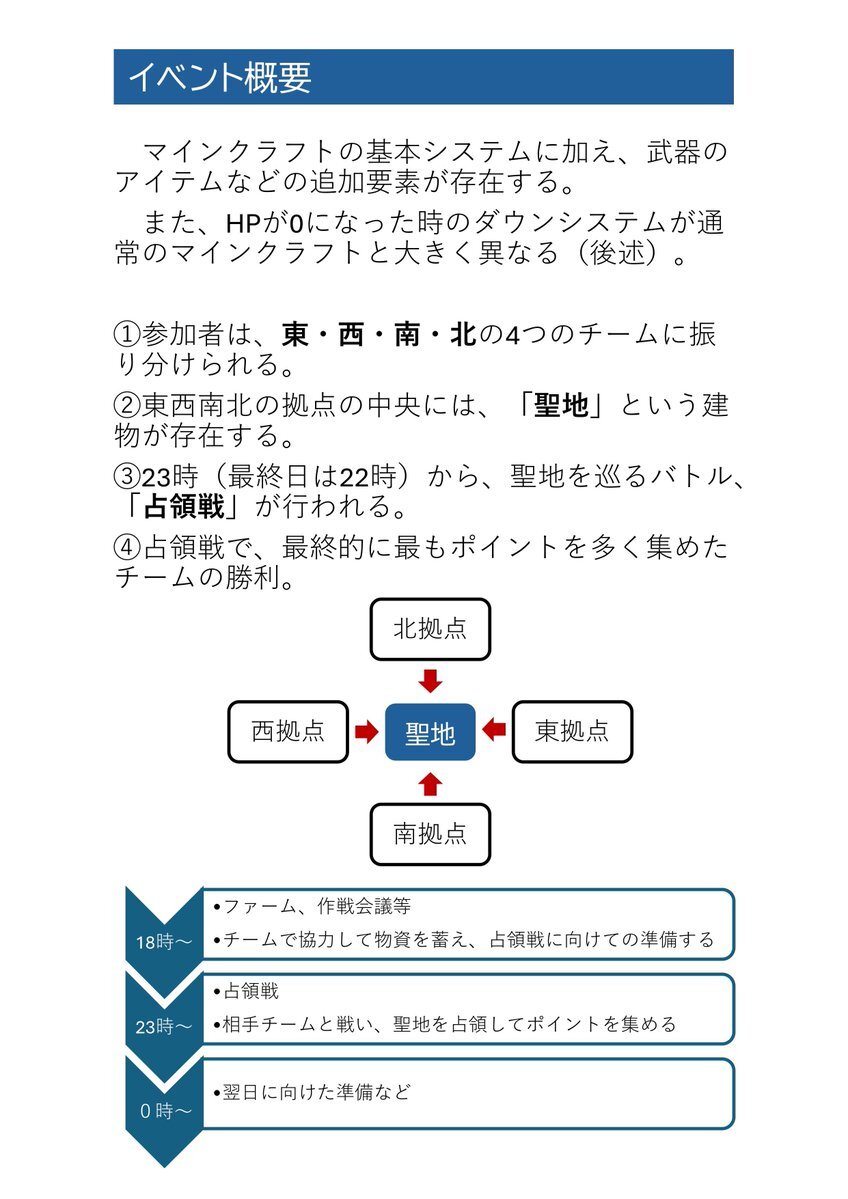 イベント概要

マインクラフトの基本システムに加え、武器のアイテムなどの追加要素が存在する。

また、HPが0になった時のダウンシステムが通常のマインクラフトと大きく異なる（後述）。

①参加者は、東・西・南・北の4つのチームに振り分けられる。

②東西南北の拠点の中央には、「聖地」という建物が存在する。

③23時（最終日は22時）から、聖地を巡るバトル、「占領戦」が行われる。

④占領戦で、最終的に最もポイントを多く集めたチームの勝利。

北拠点

西拠点

聖地

東拠点

南拠点

18時～
•ファーム、作戦会議等
•チームで協力して物資を蓄え、占領戦に向けての準備する

23時～
•占領戦
•相手チームと戦い、聖地を占領してポイントを集める

0時～
•翌日に向けた準備など